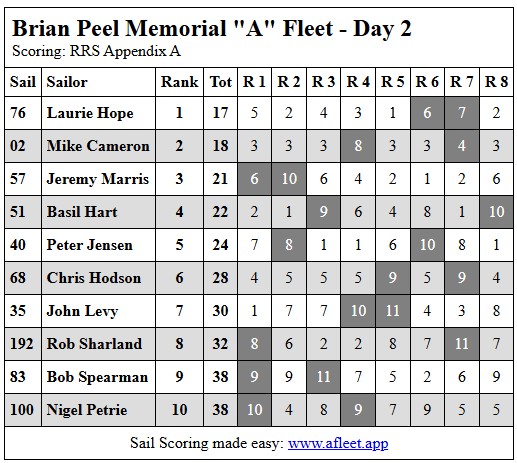 Brian Peel Memorial "A" Fleet - Day 2
Scoring: RRS Appendix A

| Sail | Sailor | Rank | Tot | R 1 | R 2 | R 3 | R 4 | R 5 | R 6 | R 7 | R 8 |
|---|---|---|---|---|---|---|---|---|---|---|---|
| 76 | Laurie Hope | 1 | 17 | 5 | 2 | 4 | 3 | 1 | 6 | 7 | 2 |
| 02 | Mike Cameron | 2 | 18 | 3 | 3 | 3 | 8 | 3 | 3 | 4 | 3 |
| 57 | Jeremy Marris | 3 | 21 | 6 | 10 | 6 | 4 | 2 | 1 | 2 | 6 |
| 51 | Basil Hart | 4 | 22 | 2 | 1 | 9 | 6 | 4 | 8 | 1 | 10 |
| 40 | Peter Jensen | 5 | 24 | 7 | 8 | 1 | 1 | 6 | 10 | 8 | 1 |
| 68 | Chris Hodson | 6 | 28 | 4 | 5 | 5 | 5 | 9 | 5 | 9 | 4 |
| 35 | John Levy | 7 | 30 | 1 | 7 | 7 | 10 | 11 | 4 | 3 | 8 |
| 192 | Rob Sharland | 8 | 32 | 8 | 6 | 2 | 2 | 8 | 7 | 11 | 7 |
| 83 | Bob Spearman | 9 | 38 | 9 | 9 | 11 | 7 | 5 | 2 | 6 | 9 |
| 100 | Nigel Petrie | 10 | 38 | 10 | 4 | 8 | 9 | 7 | 9 | 5 | 5 |

Sail Scoring made easy: www.afleet.app